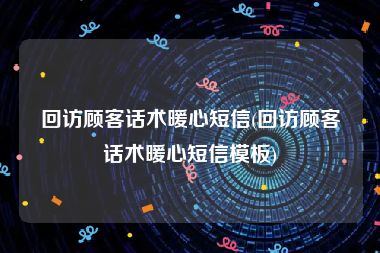 回访顾客话术暖心短信(回访顾客话术暖心短信模板)